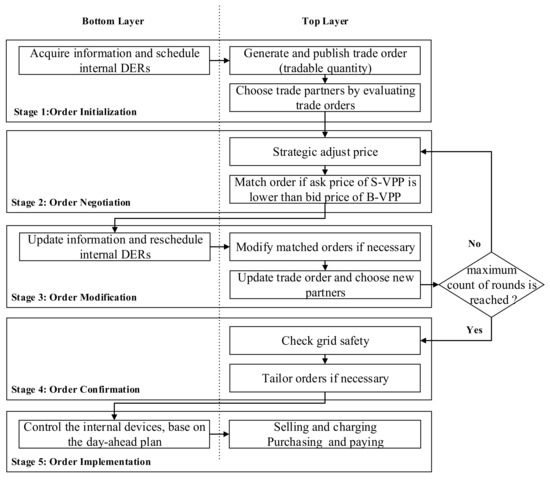 Bottom Layer

Top Layer

Acquire information and schedule internal DERs

Generate and publish trade order (tradable quantity)

Choose trade partners by evaluating trade orders

Stage 1:Order Initialization

Strategic adjust price

Match order if ask price of S-VPP is lower than bid price of B-VPP

Stage 2: Order Negotiation

Update information and reschedule internal DERs

Modify matched orders if necessary

Update trade order and choose new partners

Stage 3: Order Modification

No

maximum count of rounds is reached ?

Yes

Check grid safety

Tailor orders if necessary

Stage 4: Order Confirmation

Control the internal devices, base on the day-ahead plan

Selling and charging
Purchasing and paying

Stage 5: Order Implementation